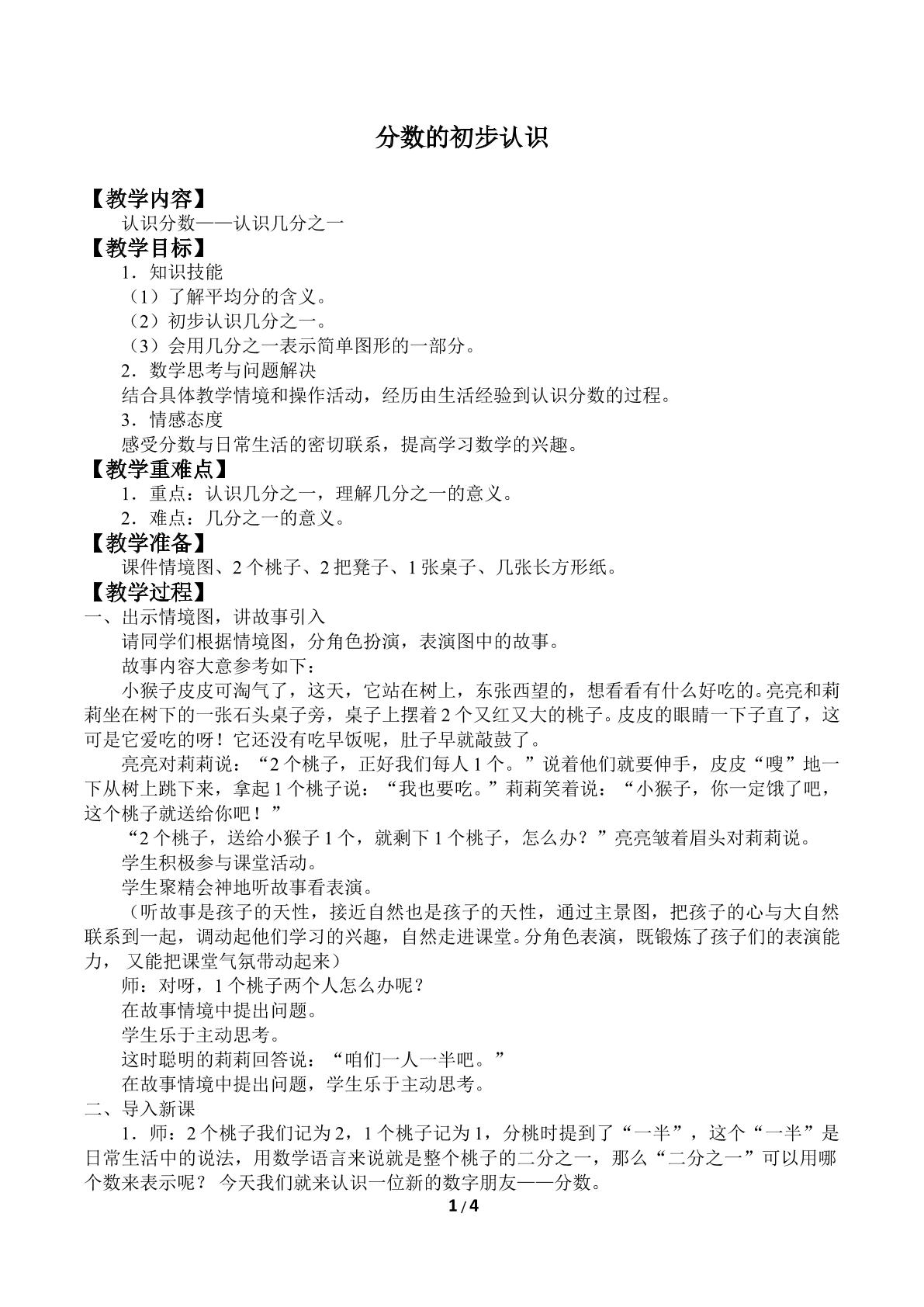 分数的初步认识

【教学内容】

认识分数——认识几分之一

【教学目标】

1．知识技能

（1）了解平均分的含义。

（2）初步认识几分之一。

（3）会用几分之一表示简单图形的一部分。

2．数学思考与问题解决

结合具体教学情境和操作活动，经历由生活经验到认识分数的过程。

3．情感态度

感受分数与日常生活的密切联系，提高学习数学的兴趣。

【教学重难点】

1．重点：认识几分之一，理解几分之一的意义。

2．难点：几分之一的意义。

【教学准备】

课件情境图、2个桃子、2把凳子、1张桌子、几张长方形纸。

【教学过程】

一、出示情境图，讲故事引入

请同学们根据情境图，分角色扮演，表演图中的故事。

故事内容大意参考如下：

小猴子皮皮可淘气了，这天，它站在树上，东张西望的，想看看有什么好吃的。亮亮和莉莉坐在树下的一张石头桌子旁，桌子上摆着2个又红又大的桃子。皮皮的眼睛一下子直了，这可是它爱吃的呀！它还没有吃早饭呢，肚子早就敲鼓了。

亮亮对莉莉说：“2个桃子，正好我们每人1个。”说着他们就要伸手，皮皮“嗖”地一下从树上跳下来，拿起1个桃子说：“我也要吃。”莉莉笑着说：“小猴子，你一定饿了吧，这个桃子就送给你吧！”

“2个桃子，送给小猴子1个，就剩下1个桃子，怎么办？”亮亮皱着眉头对莉莉说。

学生积极参与课堂活动。

学生聚精会神地听故事看表演。

（听故事是孩子的天性，接近自然也是孩子的天性，通过主景图，把孩子的心与大自然联系到一起，调动起他们学习的兴趣，自然走进课堂。分角色表演，既锻炼了孩子们的表演能力，又能把课堂气氛带动起来）

师：对呀，1个桃子两个人怎么办呢？

在故事情境中提出问题。

学生乐于主动思考。

这时聪明的莉莉回答说：“咱们一人一半吧。”

在故事情境中提出问题，学生乐于主动思考。

二、导入新课

1．师：2个桃子我们记为2，1个桃子记为1，分桃时提到了“一半”，这个“一半”是日常生活中的说法，用数学语言来说就是整个桃子的二分之一，那么“二分之一”可以用哪个数来表示呢？今天我们就来认识一位新的数字朋友——分数。

1/4